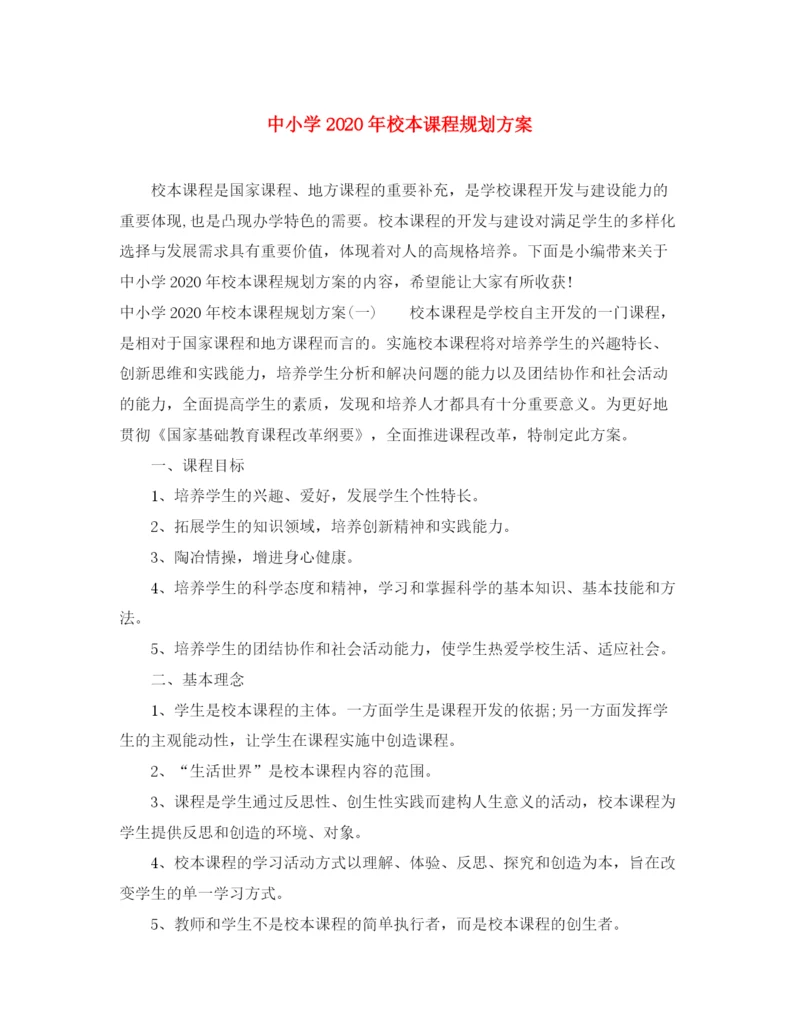 中小学2020年校本课程规划方案

校本课程是国家课程、地方课程的重要补充，是学校课程开发与建设能力的重要体现,也是凸现办学特色的需要。校本课程的开发与建设对满足学生的多样化选择与发展需求具有重要价值，体现着对人的高规格培养。下面是小编带来关于中小学2020年校本课程规划方案的内容，希望能让大家有所收获!

中小学2020年校本课程规划方案(一)　　校本课程是学校自主开发的一门课程，是相对于国家课程和地方课程而言的。实施校本课程将对培养学生的兴趣特长、创新思维和实践能力，培养学生分析和解决问题的能力以及团结协作和社会活动的能力，全面提高学生的素质，发现和培养人才都具有十分重要意义。为更好地贯彻《国家基础教育课程改革纲要》，全面推进课程改革，特制定此方案。

一、课程目标

1、培养学生的兴趣、爱好，发展学生个性特长。

2、拓展学生的知识领域，培养创新精神和实践能力。

3、陶冶情操，增进身心健康。

4、培养学生的科学态度和精神，学习和掌握科学的基本知识、基本技能和方法。

5、培养学生的团结协作和社会活动能力，使学生热爱学校生活、适应社会。

二、基本理念

1、学生是校本课程的主体。一方面学生是课程开发的依据;另一方面发挥学生的主观能动性，让学生在课程实施中创造课程。

2、“生活世界”是校本课程内容的范围。

3、课程是学生通过反思性、创生性实践而建构人生意义的活动，校本课程为学生提供反思和创造的环境、对象。

4、校本课程的学习活动方式以理解、体验、反思、探究和创造为本，旨在改变学生的单一学习方式。

5、教师和学生不是校本课程的简单执行者，而是校本课程的创生者。